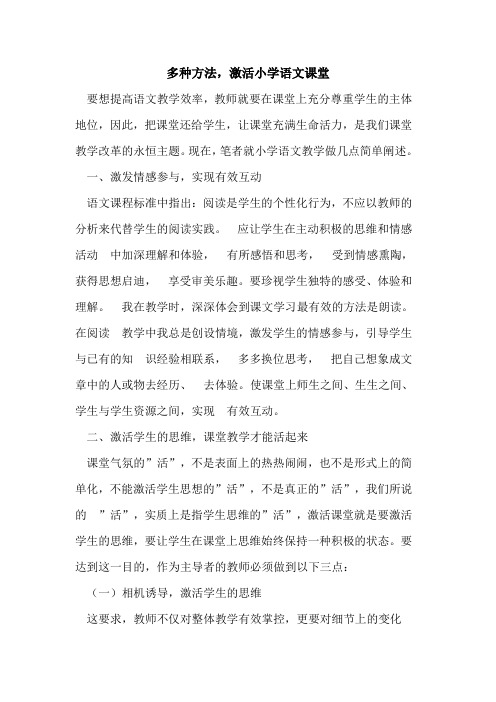 多种方法，激活小学语文课堂

要想提高语文教学效率，教师就要在课堂上充分尊重学生的主体地位，因此，把课堂还给学生，让课堂充满生命活力，是我们课堂教学改革的永恒主题。现在，笔者就小学语文教学做几点简单阐述。

一、激发情感参与，实现有效互动

语文课程标准中指出：阅读是学生的个性化行为，不应以教师的分析来代替学生的阅读实践。 应让学生在主动积极的思维和情感活动 中加深理解和体验， 有所感悟和思考， 受到情感熏陶，获得思想启迪， 享受审美乐趣。要珍视学生独特的感受、体验和理解。 我在教学时，深深体会到课文学习最有效的方法是朗读。在阅读 教学中我总是创设情境，激发学生的情感参与，引导学生与已有的知 识经验相联系， 多多换位思考， 把自己想象成文章中的人或物去经历、 去体验。使课堂上师生之间、生生之间、学生与学生资源之间，实现 有效互动。

二、激活学生的思维，课堂教学才能活起来

课堂气氛的”活”，不是表面上的热热闹闹，也不是形式上的简单化，不能激活学生思想的”活”，不是真正的”活”，我们所说的 ”活”，实质上是指学生思维的”活”，激活课堂就是要激活学生的思维，要让学生在课堂上思维始终保持一种积极的状态。要达到这一目的，作为主导者的教师必须做到以下三点：

（一）相机诱导，激活学生的思维

这要求，教师不仅对整体教学有效掌控，更要对细节上的变化